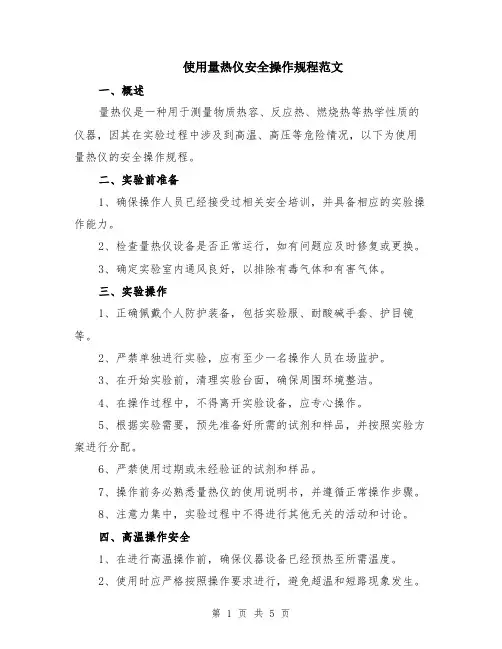 使用量热仪安全操作规程范文

一、概述

量热仪是一种用于测量物质热容、反应热、燃烧热等热学性质的仪器，因其在实验过程中涉及到高温、高压等危险情况，以下为使用量热仪的安全操作规程。

二、实验前准备

1、确保操作人员已经接受过相关安全培训，并具备相应的实验操作能力。

2、检查量热仪设备是否正常运行，如有问题应及时修复或更换。

3、确定实验室内通风良好，以排除有毒气体和有害气体。

三、实验操作

1、正确佩戴个人防护装备，包括实验服、耐酸碱手套、护目镜等。

2、严禁单独进行实验，应有至少一名操作人员在场监护。

3、在开始实验前，清理实验台面，确保周围环境整洁。

4、在操作过程中，不得离开实验设备，应专心操作。

5、根据实验需要，预先准备好所需的试剂和样品，并按照实验方案进行分配。

6、严禁使用过期或未经验证的试剂和样品。

7、操作前务必熟悉量热仪的使用说明书，并遵循正常操作步骤。

8、注意力集中，实验过程中不得进行其他无关的活动和讨论。

四、高温操作安全

1、在进行高温操作前，确保仪器设备已经预热至所需温度。

2、使用时应严格按照操作要求进行，避免超温和短路现象发生。

第 1 页 共 5 页